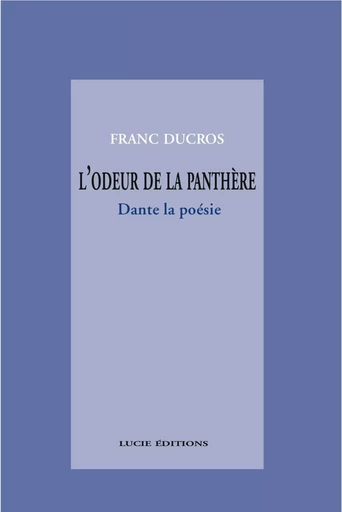 FRANC DUCROS

L'ODEUR DE LA PANTHÈRE

Dante la poésie

LUCIE ÉDITIONS